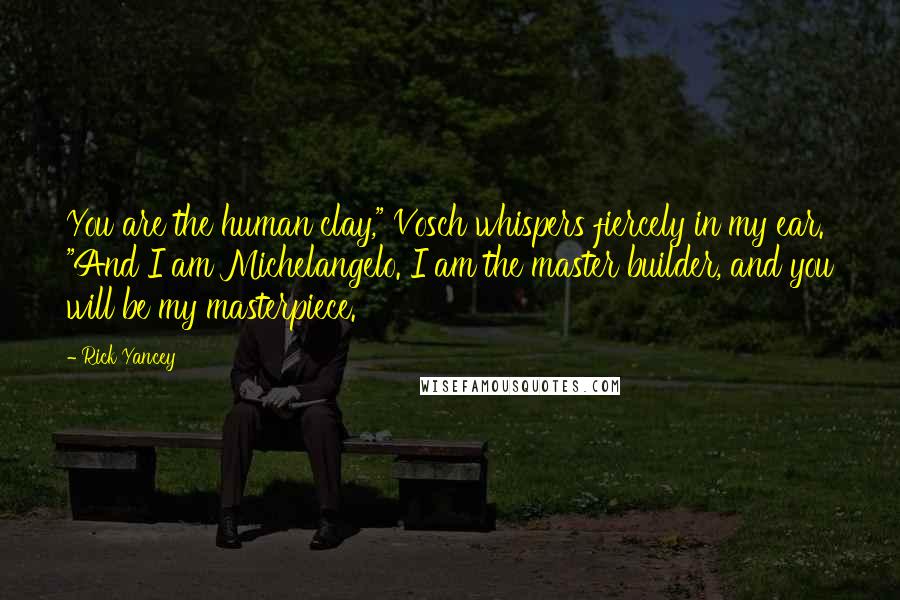 You are the human clay," Vosch whispers fiercely in my ear. "And I am Michelangelo. I am the master builder, and you will be my masterpiece.

- Rick Yancey

WISEFAMOUSQUOTES.COM